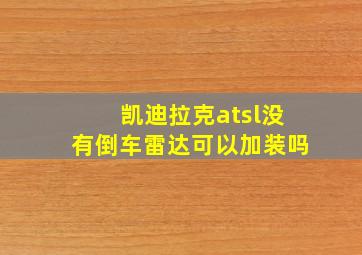 凯迪拉克atsl没有倒车雷达可以加装吗